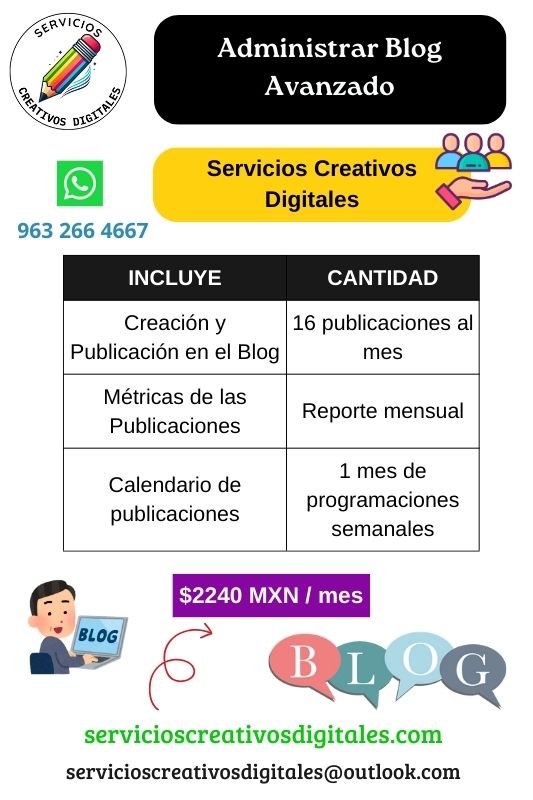 SERVICIOS
CREATIVOS DIGITALES

Administrar Blog Avanzado

963 266 4667

Servicios Creativos Digitales

| INCLUYE | CANTIDAD |
|---|---|
| Creación y Publicación en el Blog | 16 publicaciones al mes |
| Métricas de las Publicaciones | Reporte mensual |
| Calendario de publicaciones | 1 mes de programaciones semanales |

BLOG

$2240 MXN / mes

BLOG

servicioscreativosdigitales.com

servicioscreativosdigitales@outlook.com